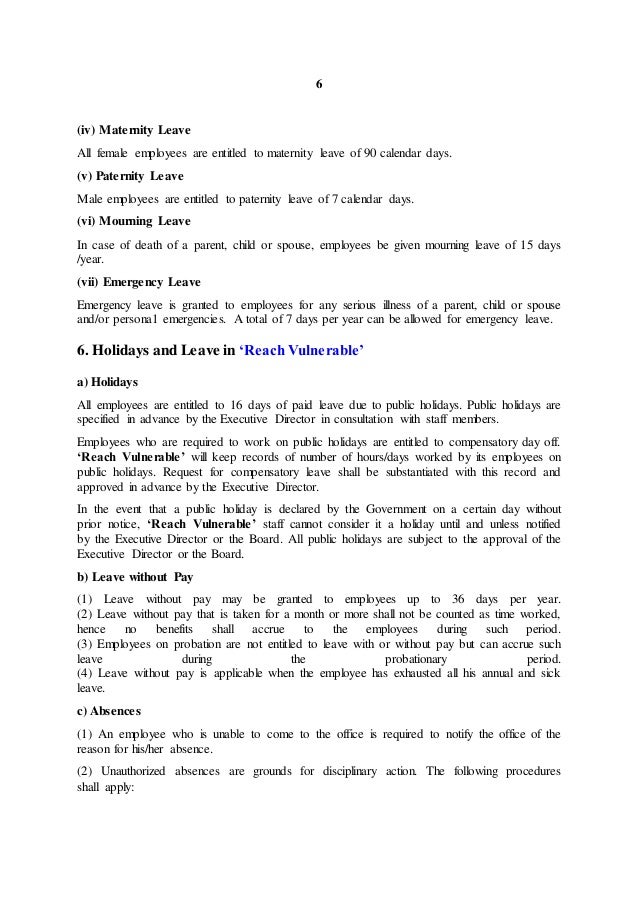 6

(iv) Maternity Leave

All female employees are entitled to maternity leave of 90 calendar days.

(v) Paternity Leave

Male employees are entitled to paternity leave of 7 calendar days.

(vi) Mourning Leave

In case of death of a parent, child or spouse, employees be given mourning leave of 15 days /year.

(vii) Emergency Leave

Emergency leave is granted to employees for any serious illness of a parent, child or spouse and/or personal emergencies. A total of 7 days per year can be allowed for emergency leave.

6. Holidays and Leave in 'Reach Vulnerable'

a) Holidays

All employees are entitled to 16 days of paid leave due to public holidays. Public holidays are specified in advance by the Executive Director in consultation with staff members.

Employees who are required to work on public holidays are entitled to compensatory day off. 'Reach Vulnerable' will keep records of number of hours/days worked by its employees on public holidays. Request for compensatory leave shall be substantiated with this record and approved in advance by the Executive Director.

In the event that a public holiday is declared by the Government on a certain day without prior notice, 'Reach Vulnerable' staff cannot consider it a holiday until and unless notified by the Executive Director or the Board. All public holidays are subject to the approval of the Executive Director or the Board.

b) Leave without Pay

(1) Leave without pay may be granted to employees up to 36 days per year.
(2) Leave without pay that is taken for a month or more shall not be counted as time worked, hence no benefits shall accrue to the employees during such period.
(3) Employees on probation are not entitled to leave with or without pay but can accrue such leave during the probationary period.
(4) Leave without pay is applicable when the employee has exhausted all his annual and sick leave.

c) Absences

(1) An employee who is unable to come to the office is required to notify the office of the reason for his/her absence.

(2) Unauthorized absences are grounds for disciplinary action. The following procedures shall apply: